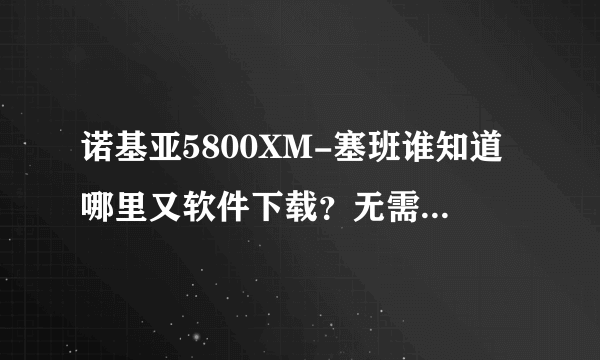 诺基亚5800XM-塞班谁知道哪里又软件下载？无需...